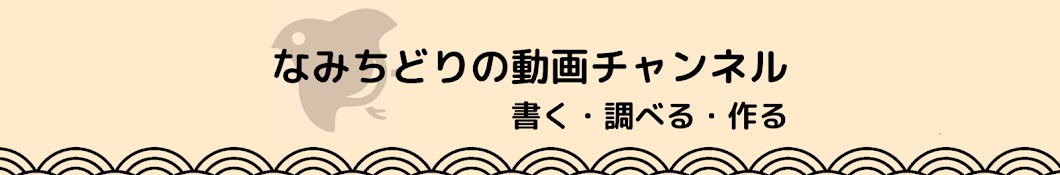 なみちどりの動画チャンネル
書く・調べる・作る